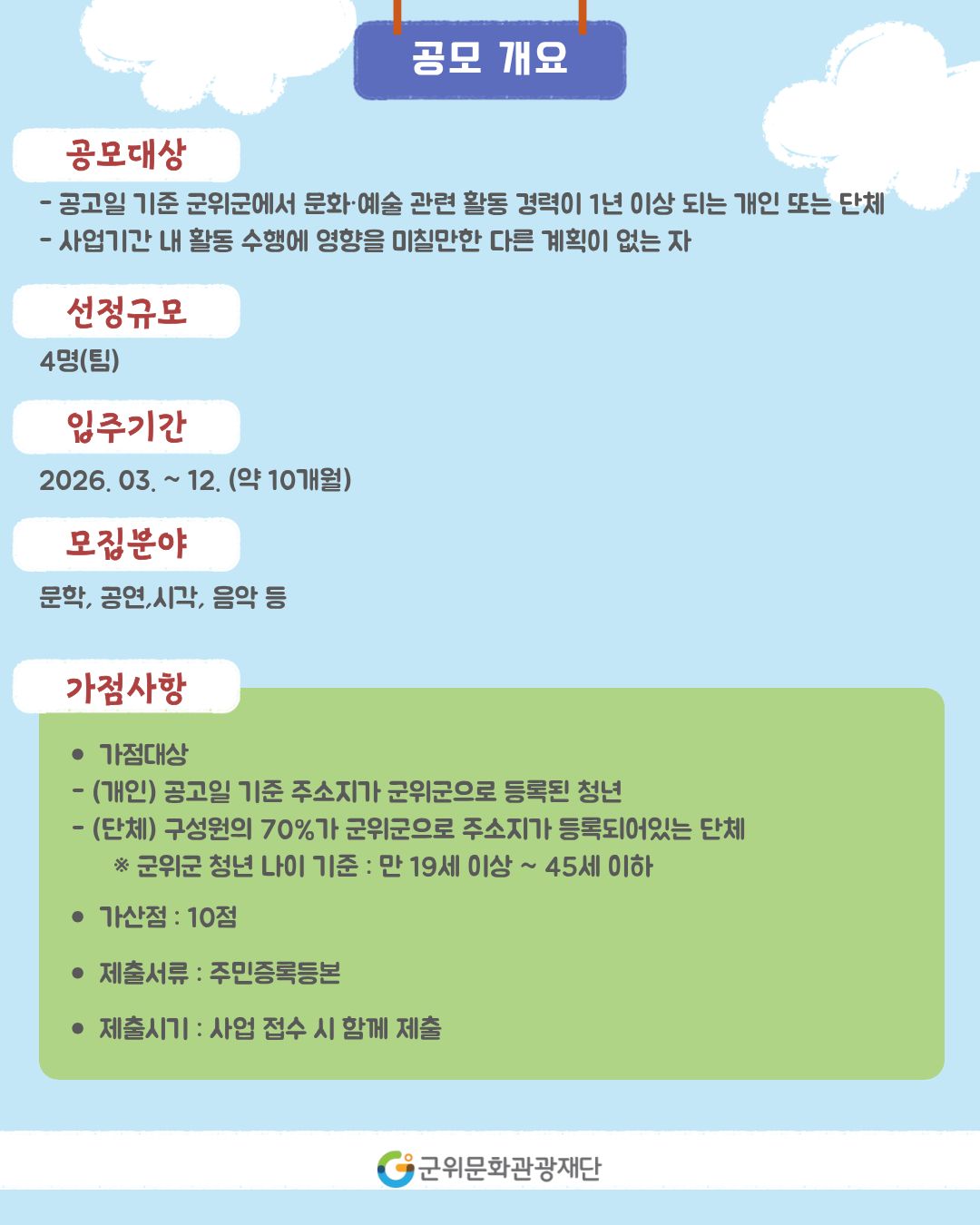 공모 개요

공모대상

- 공고일 기준 군위군에서 문화·예술 관련 활동 경력이 1년 이상 되는 개인 또는 단체
- 사업기간 내 활동 수행에 영향을 미칠만한 다른 계획이 없는 자

선정규모

4명(팀)

입주기간

2026. 03. ~ 12. (약 10개월)

모집분야

문학, 공연,시각, 음악 등

가점사항

• 가점대상
- (개인) 공고일 기준 주소지가 군위군으로 등록된 청년
- (단체) 구성원의 70%가 군위군으로 주소지가 등록되어있는 단체
※ 군위군 청년 나이 기준 : 만 19세 이상 ~ 45세 이하

• 가산점 : 10점

• 제출서류 : 주민증록등본

• 제출시기 : 사업 접수 시 함께 제출

군위문화관광재단